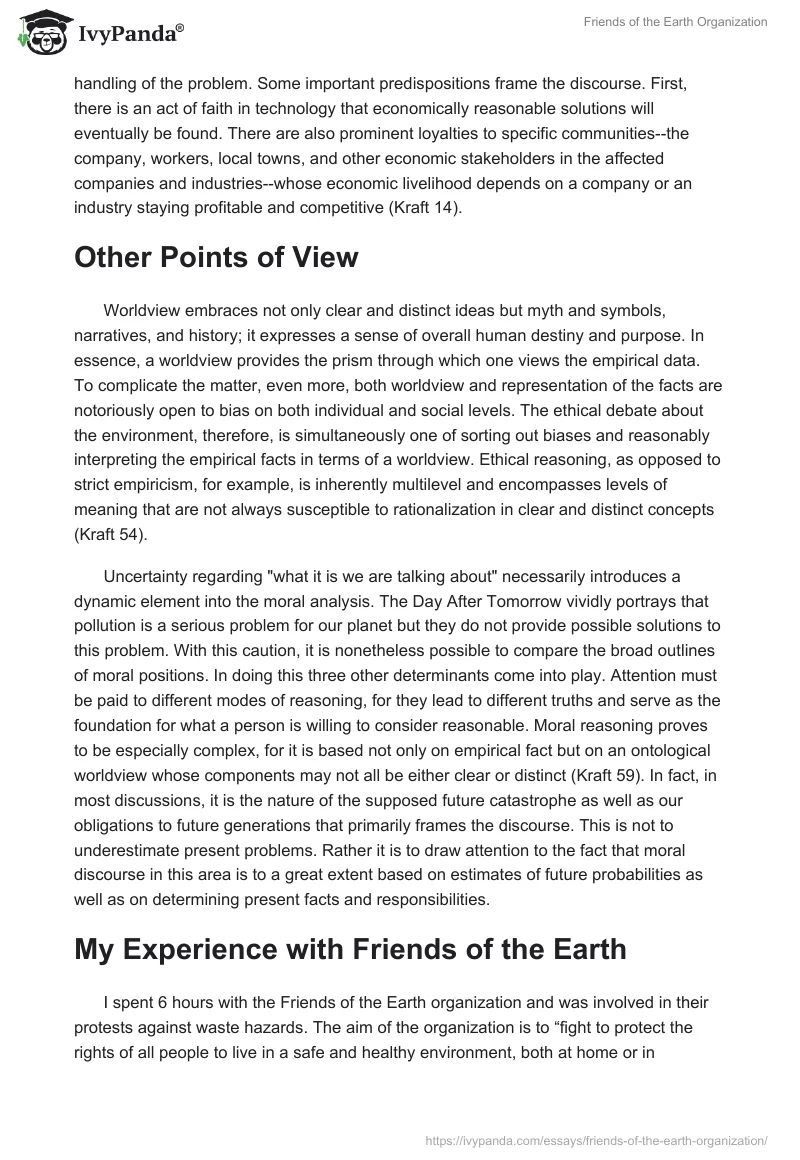 IvyPanda®

Friends of the Earth Organization

handling of the problem. Some important predispositions frame the discourse. First, there is an act of faith in technology that economically reasonable solutions will eventually be found. There are also prominent loyalties to specific communities--the company, workers, local towns, and other economic stakeholders in the affected companies and industries--whose economic livelihood depends on a company or an industry staying profitable and competitive (Kraft 14).

Other Points of View

Worldview embraces not only clear and distinct ideas but myth and symbols, narratives, and history; it expresses a sense of overall human destiny and purpose. In essence, a worldview provides the prism through which one views the empirical data. To complicate the matter, even more, both worldview and representation of the facts are notoriously open to bias on both individual and social levels. The ethical debate about the environment, therefore, is simultaneously one of sorting out biases and reasonably interpreting the empirical facts in terms of a worldview. Ethical reasoning, as opposed to strict empiricism, for example, is inherently multilevel and encompasses levels of meaning that are not always susceptible to rationalization in clear and distinct concepts (Kraft 54).

Uncertainty regarding "what it is we are talking about" necessarily introduces a dynamic element into the moral analysis. The Day After Tomorrow vividly portrays that pollution is a serious problem for our planet but they do not provide possible solutions to this problem. With this caution, it is nonetheless possible to compare the broad outlines of moral positions. In doing this three other determinants come into play. Attention must be paid to different modes of reasoning, for they lead to different truths and serve as the foundation for what a person is willing to consider reasonable. Moral reasoning proves to be especially complex, for it is based not only on empirical fact but on an ontological worldview whose components may not all be either clear or distinct (Kraft 59). In fact, in most discussions, it is the nature of the supposed future catastrophe as well as our obligations to future generations that primarily frames the discourse. This is not to underestimate present problems. Rather it is to draw attention to the fact that moral discourse in this area is to a great extent based on estimates of future probabilities as well as on determining present facts and responsibilities.

My Experience with Friends of the Earth

I spent 6 hours with the Friends of the Earth organization and was involved in their protests against waste hazards. The aim of the organization is to “fight to protect the rights of all people to live in a safe and healthy environment, both at home or in

https://ivypanda.com/essays/friends-of-the-earth-organization/